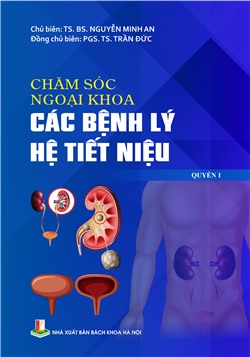 Chủ biên: TS. BS. NGUYỄN MINH AN
Đồng chủ biên: PGS. TS. TRẦN ĐỨC

CHĂM SÓC NGOẠI KHOA
CÁC BỆNH LÝ HỆ TIẾT NIỆU

QUYỂN 1

NHÀ XUẤT BẢN BÁCH KHOA HÀ NỘI